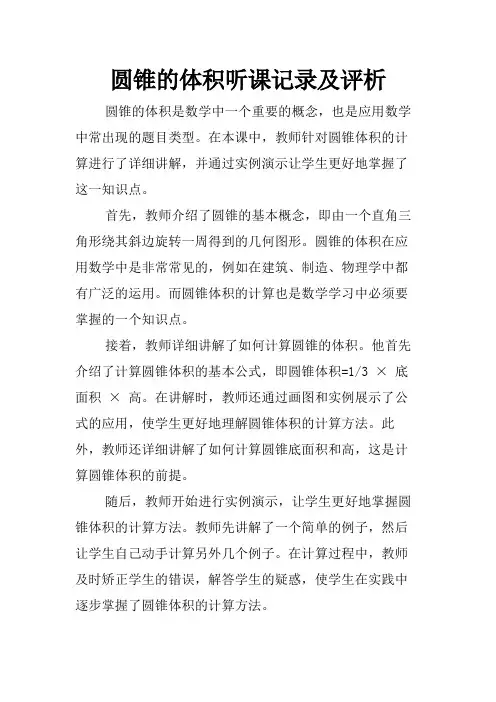 圆锥的体积听课记录及评析

圆锥的体积是数学中一个重要的概念，也是应用数学中常出现的题目类型。在本课中，教师针对圆锥体积的计算进行了详细讲解，并通过实例演示让学生更好地掌握了这一知识点。

首先，教师介绍了圆锥的基本概念，即由一个直角三角形绕其斜边旋转一周得到的几何图形。圆锥的体积在应用数学中是非常常见的，例如在建筑、制造、物理学中都有广泛的运用。而圆锥体积的计算也是数学学习中必须要掌握的一个知识点。

接着，教师详细讲解了如何计算圆锥的体积。他首先介绍了计算圆锥体积的基本公式，即圆锥体积=1/3 × 底面积 × 高。在讲解时，教师还通过画图和实例展示了公式的应用，使学生更好地理解圆锥体积的计算方法。此外，教师还详细讲解了如何计算圆锥底面积和高，这是计算圆锥体积的前提。

随后，教师开始进行实例演示，让学生更好地掌握圆锥体积的计算方法。教师先讲解了一个简单的例子，然后让学生自己动手计算另外几个例子。在计算过程中，教师及时矫正学生的错误，解答学生的疑惑，使学生在实践中逐步掌握了圆锥体积的计算方法。